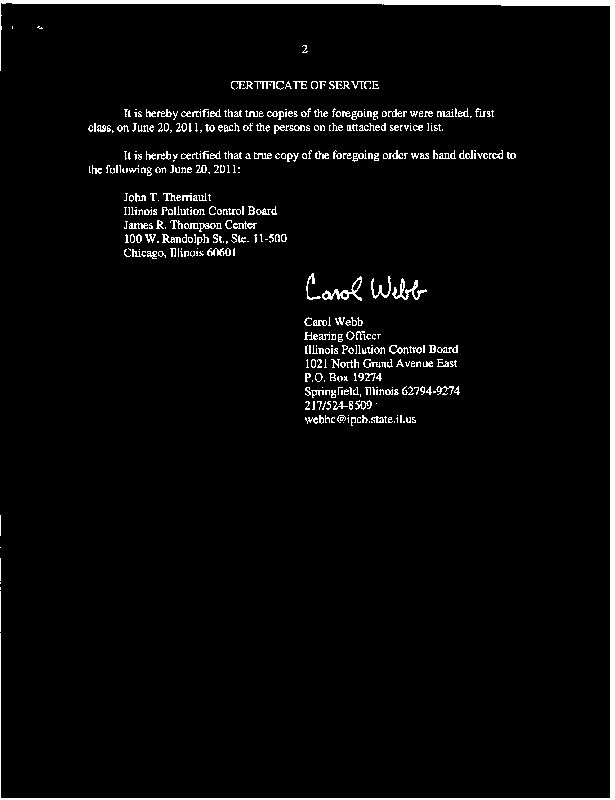 2

CERTIFICATE OF SERVICE

It is hereby certified that true copies of the foregoing order were mailed, first class, on June 20, 2011, to each of the persons on the attached service list.

It is hereby certified that a true copy of the foregoing order was hand delivered to the following on June 20, 2011:

John T. Therriault
Illinois Pollution Control Board
James R. Thompson Center
100 W. Randolph St., Ste. 11-500
Chicago, Illinois 60601

Carol Webb

Carol Webb
Hearing Officer
Illinois Pollution Control Board
1021 North Grand Avenue East
P.O. Box 19274
Springfield, Illinois 62794-9274
217/524-8509
webbc@ipcb.state.il.us